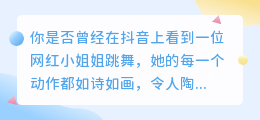 你是否曾经在抖音上看到一位网红小姐姐跳舞，她的每一个动作都如诗如画，令人陶...